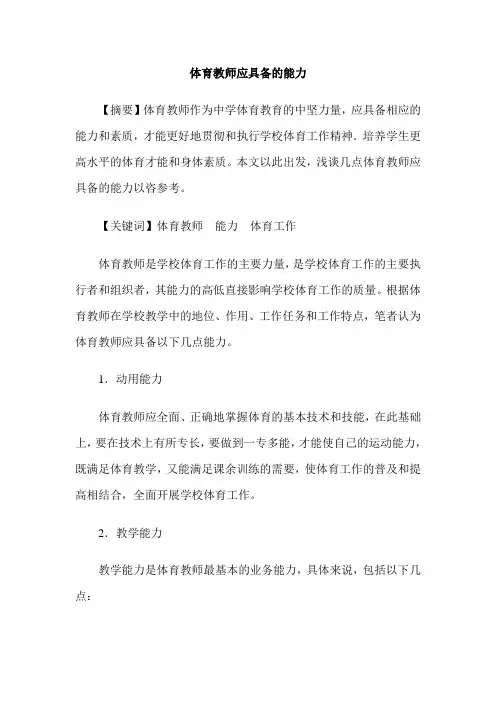 体育教师应具备的能力

【摘要】体育教师作为中学体育教育的中坚力量，应具备相应的能力和素质，才能更好地贯彻和执行学校体育工作精神．培养学生更高水平的体育才能和身体素质。本文以此出发，浅谈几点体育教师应具备的能力以咨参考。

【关键词】体育教师　能力　体育工作

体育教师是学校体育工作的主要力量，是学校体育工作的主要执行者和组织者，其能力的高低直接影响学校体育工作的质量。根据体育教师在学校教学中的地位、作用、工作任务和工作特点，笔者认为体育教师应具备以下几点能力。

1．动用能力

体育教师应全面、正确地掌握体育的基本技术和技能，在此基础上，要在技术上有所专长，要做到一专多能，才能使自己的运动能力，既满足体育教学，又能满足课余训练的需要，使体育工作的普及和提高相结合，全面开展学校体育工作。

2．教学能力

教学能力是体育教师最基本的业务能力，具体来说，包括以下几点：